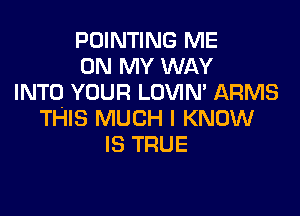 POINTING ME
ON MY WAY
INTO YOUR LOVIN' ARMS
THIS MUCH I KNOW
IS TRUE